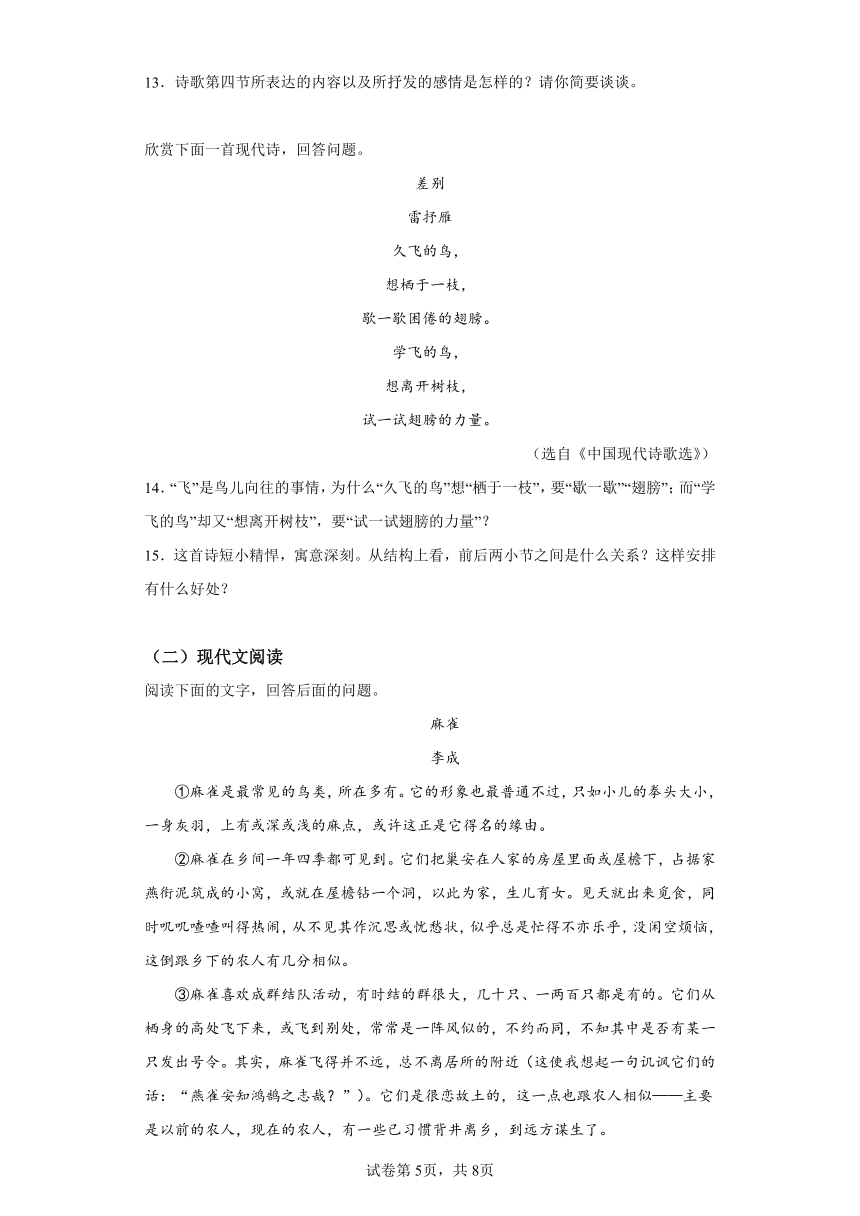 13．诗歌第四节所表达的内容以及所抒发的感情是怎样的？请你简要谈谈。

欣赏下面一首现代诗，回答问题。

差别

雷抒雁

久飞的鸟，

想栖于一枝，

歇一歇困倦的翅膀。

学飞的鸟，

想离开树枝，

试一试翅膀的力量。

（选自《中国现代诗歌选》）

14．“飞”是鸟儿向往的事情，为什么“久飞的鸟”想“栖于一枝”，要“歇一歇”“翅膀”；而“学飞的鸟”却又“想离开树枝”，要“试一试翅膀的力量”？

15．这首诗短小精悍，寓意深刻。从结构上看，前后两小节之间是什么关系？这样安排有什么好处？

（二）现代文阅读

阅读下面的文字，回答后面的问题。

麻雀

李成

①麻雀是最常见的鸟类，所在多有。它的形象也最普通不过，只如小儿的拳头大小，一身灰羽，上有或深或浅的麻点，或许这正是它得名的缘由。

②麻雀在乡间一年四季都可见到。它们把巢安在人家的房屋里面或屋檐下，占据家燕衔泥筑成的小窝，或就在屋檐钻一个洞，以此为家，生儿育女。见天就出来觅食，同时叽叽喳喳叫得热闹，从不见其作沉思或忧愁状，似乎总是忙得不亦乐乎，没闲空烦恼，这倒跟乡下的农人有几分相似。

③麻雀喜欢成群结队活动，有时结的群很大，几十只、一两百只都是有的。它们从栖身的高处飞下来，或飞到别处，常常是一阵风似的，不约而同，不知其中是否有某一只发出号令。其实，麻雀飞得并不远，总不离居所的附近（这使我想起一句讥讽它们的话：“燕雀安知鸿鹄之志哉？”）。它们是很恋故土的，这一点也跟农人相似——主要是以前的农人，现在的农人，有一些已习惯背井离乡，到远方谋生了。

试卷第5页，共8页